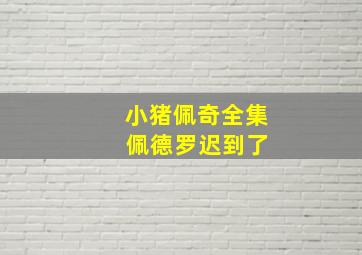 小猪佩奇全集
佩德罗迟到了